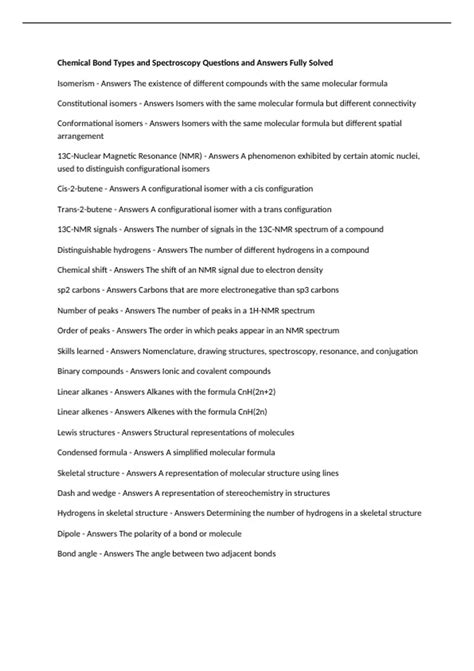 Chemical Bond Types and Spectroscopy Questions and Answers Fully Solved

Isomerism - Answers The existence of different compounds with the same molecular formula

Constitutional isomers - Answers Isomers with the same molecular formula but different connectivity

Conformational isomers - Answers Isomers with the same molecular formula but different spatial arrangement

13C-Nuclear Magnetic Resonance (NMR) - Answers A phenomenon exhibited by certain atomic nuclei, used to distinguish configurational isomers

Cis-2-butene - Answers A configurational isomer with a cis configuration

Trans-2-butene - Answers A configurational isomer with a trans configuration

13C-NMR signals - Answers The number of signals in the 13C-NMR spectrum of a compound

Distinguishable hydrogens - Answers The number of different hydrogens in a compound

Chemical shift - Answers The shift of an NMR signal due to electron density

sp2 carbons - Answers Carbons that are more electronegative than sp3 carbons

Number of peaks - Answers The number of peaks in a 1H-NMR spectrum

Order of peaks - Answers The order in which peaks appear in an NMR spectrum

Skills learned - Answers Nomenclature, drawing structures, spectroscopy, resonance, and conjugation

Binary compounds - Answers Ionic and covalent compounds

Linear alkanes - Answers Alkanes with the formula CnH(2n+2)

Linear alkenes - Answers Alkenes with the formula CnH(2n)

Lewis structures - Answers Structural representations of molecules

Condensed formula - Answers A simplified molecular formula

Skeletal structure - Answers A representation of molecular structure using lines

Dash and wedge - Answers A representation of stereochemistry in structures

Hydrogens in skeletal structure - Answers Determining the number of hydrogens in a skeletal structure

Dipole - Answers The polarity of a bond or molecule

Bond angle - Answers The angle between two adjacent bonds